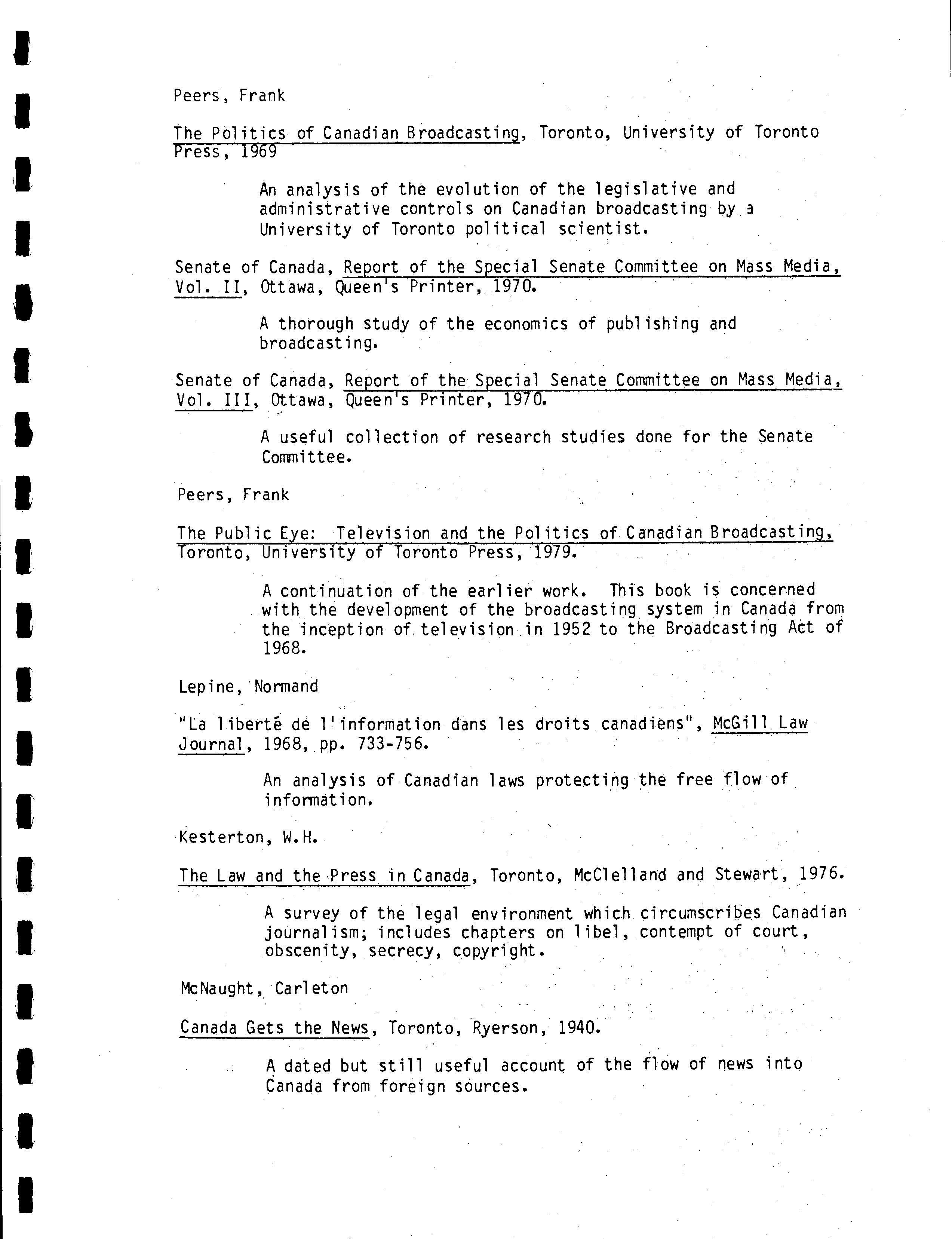 Peers, Frank

The Politics of Canadian Broadcasting, Toronto, University of Toronto Press, 1969

An analysis of the evolution of the legislative and administrative controls on Canadian broadcasting by a University of Toronto political scientist.

Senate of Canada, Report of the Special Senate Committee on Mass Media, Vol. II, Ottawa, Queen's Printer, 1970.

A thorough study of the economics of publishing and broadcasting.

Senate of Canada, Report of the Special Senate Committee on Mass Media, Vol. III, Ottawa, Queen's Printer, 1970.

A useful collection of research studies done for the Senate Committee.

Peers, Frank

The Public Eye: Television and the Politics of Canadian Broadcasting, Toronto, University of Toronto Press, 1979.

A continuation of the earlier work. This book is concerned with the development of the broadcasting system in Canada from the inception of television in 1952 to the Broadcasting Act of 1968.

Lepine, Normand

"La liberté de l'information dans les droits canadiens", McGill Law Journal, 1968, pp. 733-756.

An analysis of Canadian laws protecting the free flow of information.

Kesterton, W.H.

The Law and the Press in Canada, Toronto, McClelland and Stewart, 1976.

A survey of the legal environment which circumscribes Canadian journalism; includes chapters on libel, contempt of court, obscenity, secrecy, copyright.

McNaught, Carleton

Canada Gets the News, Toronto, Ryerson, 1940.

A dated but still useful account of the flow of news into Canada from foreign sources.